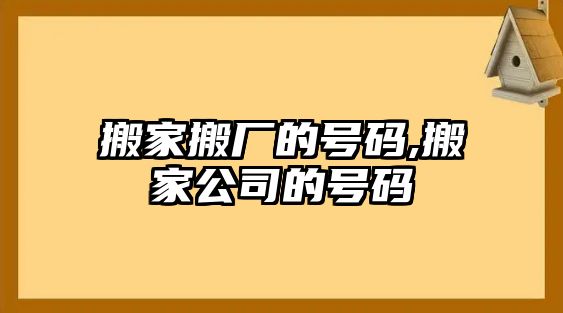 搬家搬厂的号码,搬家公司的号码